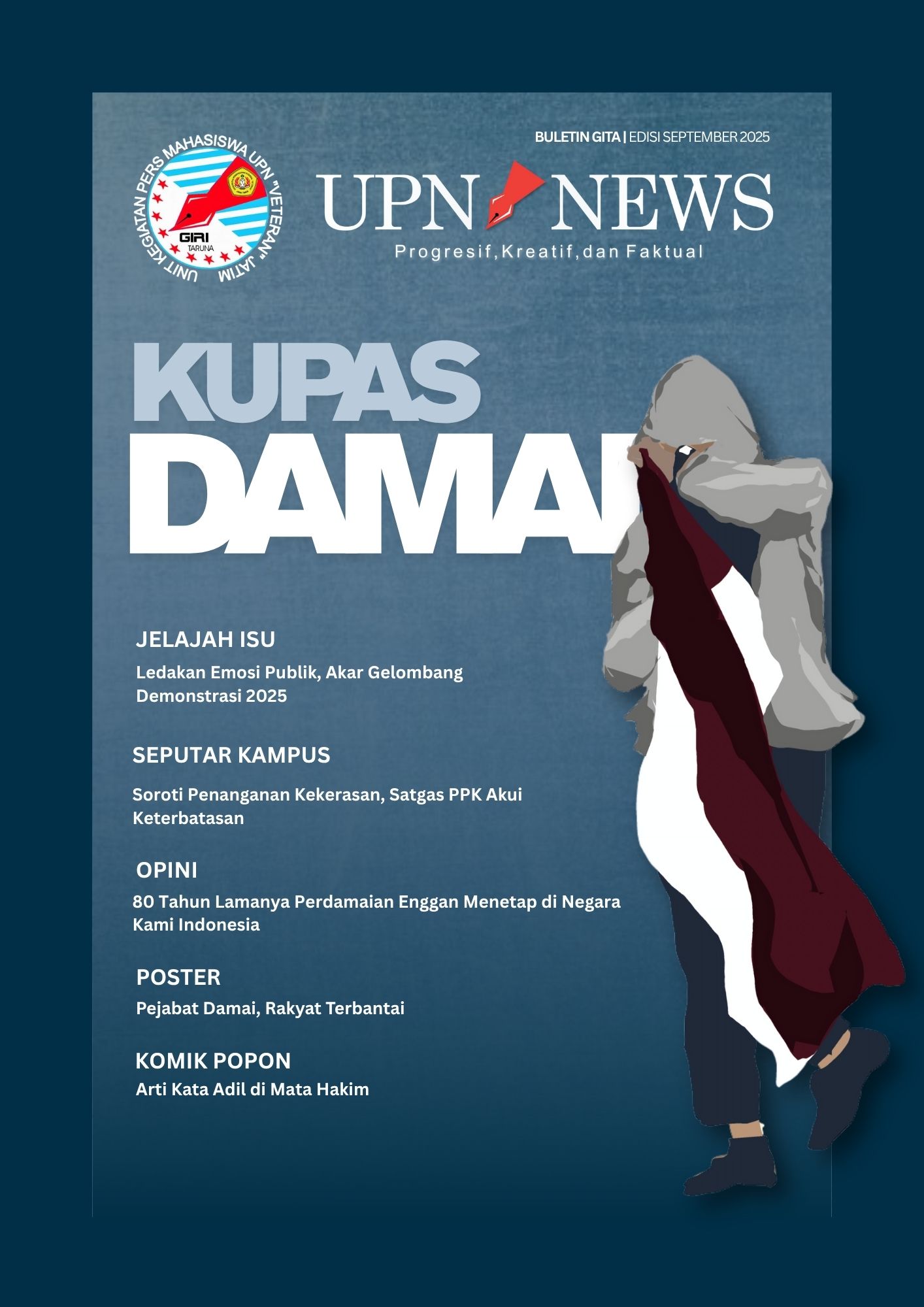 UNIT KEGIATAN PERS MAHASISWA UPN "VETERAN" JATIM
GIRI TARUNA

BULETIN GITA | EDISI SEPTEMBER 2025

UPN NEWS
Progresif, Kreatif, dan Faktual

KUPAS
DAMAI

JELAJAH ISU
Ledakan Emosi Publik, Akar Gelombang Demonstrasi 2025

SEPUTAR KAMPUS
Soroti Penanganan Kekerasan, Satgas PPK Akui Keterbatasan

OPINI
80 Tahun Lamanya Perdamaian Enggan Menetap di Negara Kami Indonesia

POSTER
Pejabat Damai, Rakyat Terbantai

KOMIK POPON
Arti Kata Adil di Mata Hakim